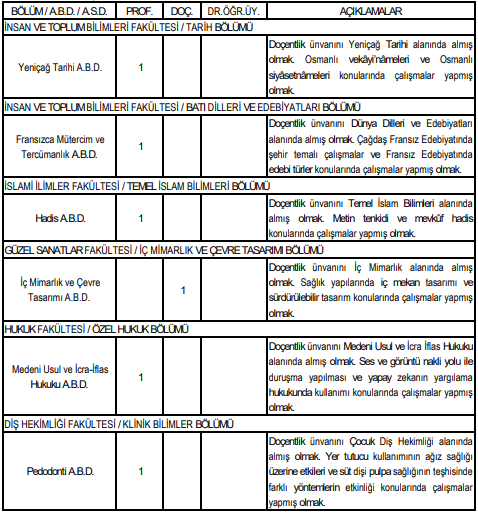 | BÖLÜM / A.B.D. / A.S.D. | PROF. | DOÇ. | DR.ÖĞR.ÜY. | AÇIKLAMALAR |
|---|---|---|---|---|
| İNSAN VE TOPLUM BİLİMLERİ FAKÜLTESİ / TARİH BÖLÜMÜ | | | | |
| Yeniçağ Tarihi A.B.D. | 1 | | | Doçentlik ünvanını Yeniçağ Tarihi alanında almış olmak. Osmanlı vekâyi'nâmeleri ve Osmanlı siyâsetnâmeleri konularında çalışmalar yapmış olmak. |
| İNSAN VE TOPLUM BİLİMLERİ FAKÜLTESİ / BATI DİLLERİ VE EDEBİYATLARI BÖLÜMÜ | | | | |
| Fransızca Mütercim ve Tercümanlık A.B.D. | 1 | | | Doçentlik ünvanını Dünya Dilleri ve Edebiyatları alanında almış olmak. Çağdaş Fransız Edebiyatında şehir temalı çalışmalar ve Fransız Edebiyatında edebi türler konularında çalışmalar yapmış olmak. |
| İSLAMİ İLİMLER FAKÜLTESİ / TEMEL İSLAM BİLİMLERİ BÖLÜMÜ | | | | |
| Hadis A.B.D. | 1 | | | Doçentlik ünvanını Temel İslam Bilimleri alanında almış olmak. Metin tenkidi ve mevkûf hadis konularında çalışmalar yapmış olmak. |
| GÜZEL SANATLAR FAKÜLTESİ / İÇ MİMARLIK VE ÇEVRE TASARIMI BÖLÜMÜ | | | | |
| İç Mimarlık ve Çevre Tasarımı A.B.D. | | 1 | | Doçentlik ünvanını İç Mimarlık alanında almış olmak. Sağlık yapılarında iç mekan tasarımı ve sürdürülebilir tasarım konularında çalışmalar yapmış olmak. |
| HUKUK FAKÜLTESİ / ÖZEL HUKUK BÖLÜMÜ | | | | |
| Medeni Usul ve İcra-İflas Hukuku A.B.D. | 1 | | | Doçentlik ünvanını Medeni Usul ve İcra İflas Hukuku alanında almış olmak. Ses ve görüntü nakli yolu ile duruşma yapılması ve yapay zekanın yargılama hukukunda kullanımı konularında çalışmalar yapmış olmak. |
| DİŞ HEKİMLİĞİ FAKÜLTESİ / KLİNİK BİLİMLER BÖLÜMÜ | | | | |
| Pedodonti A.B.D. | 1 | | | Doçentlik ünvanını Çocuk Diş Hekimliği alanında almış olmak. Yer tutucu kullanımının ağız sağlığı üzerine etkileri ve süt dişi pulpa sağlığının teşhisinde farklı yöntemlerin etkinliği konularında çalışmalar yapmış olmak. |